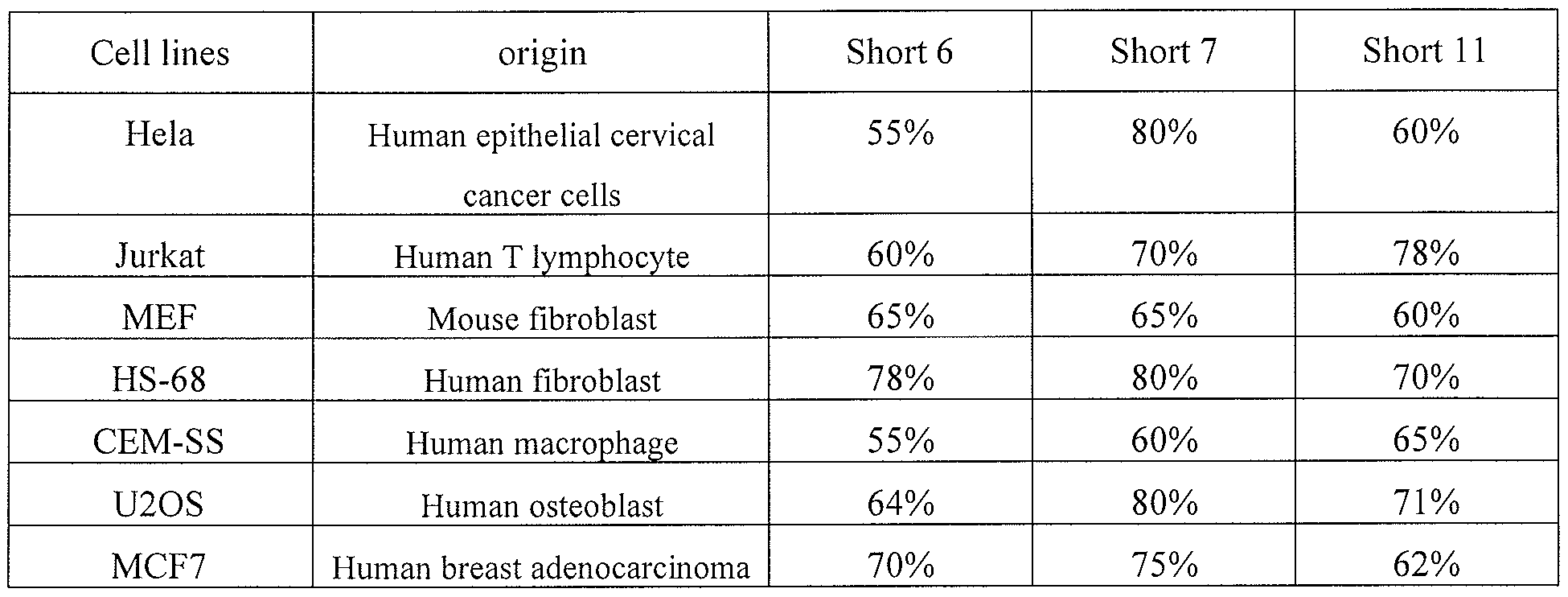 | Cell lines | origin | Short 6 | Short 7 | Short 11 |
|---|---|---|---|---|
| Hela | Human epithelial cervical cancer cells | 55% | 80% | 60% |
| Jurkat | Human T lymphocyte | 60% | 70% | 78% |
| MEF | Mouse fibroblast | 65% | 65% | 60% |
| HS-68 | Human fibroblast | 78% | 80% | 70% |
| CEM-SS | Human macrophage | 55% | 60% | 65% |
| U2OS | Human osteoblast | 64% | 80% | 71% |
| MCF7 | Human breast adenocarcinoma | 70% | 75% | 62% |